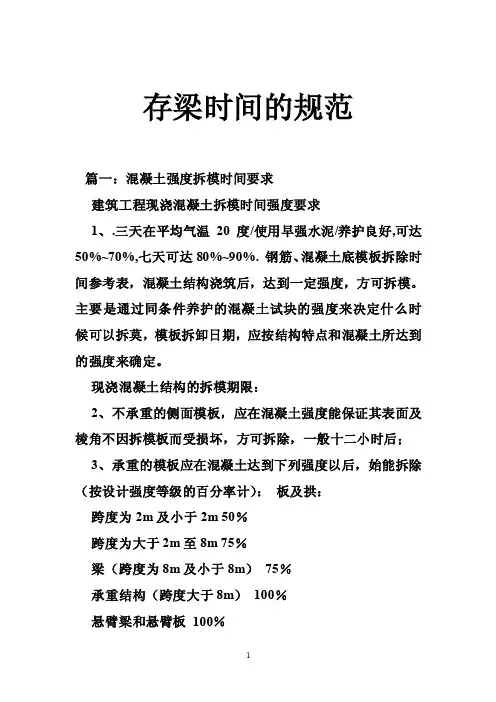 存梁时间的规范

篇一：混凝土强度拆模时间要求

建筑工程现浇混凝土拆模时间强度要求

1、.三天在平均气温 20 度/使用早强水泥/养护良好,可达50%~70%,七天可达 80%~90%. 钢筋、混凝土底模板拆除时间参考表，混凝土结构浇筑后，达到一定强度，方可拆模。主要是通过同条件养护的混凝土试块的强度来决定什么时候可以拆莫，模板拆卸日期，应按结构特点和混凝土所达到的强度来确定。

现浇混凝土结构的拆模期限：

2、不承重的侧面模板，应在混凝土强度能保证其表面及棱角不因拆模板而受损坏，方可拆除，一般十二小时后；

3、承重的模板应在混凝土达到下列强度以后，始能拆除（按设计强度等级的百分率计）： 板及拱：

跨度为 2m 及小于 2m 50%

跨度为大于 2m 至 8m 75%

梁（跨度为 8m 及小于 8m） 75%

承重结构（跨度大于 8m） 100%

悬臂梁和悬臂板 100%

1